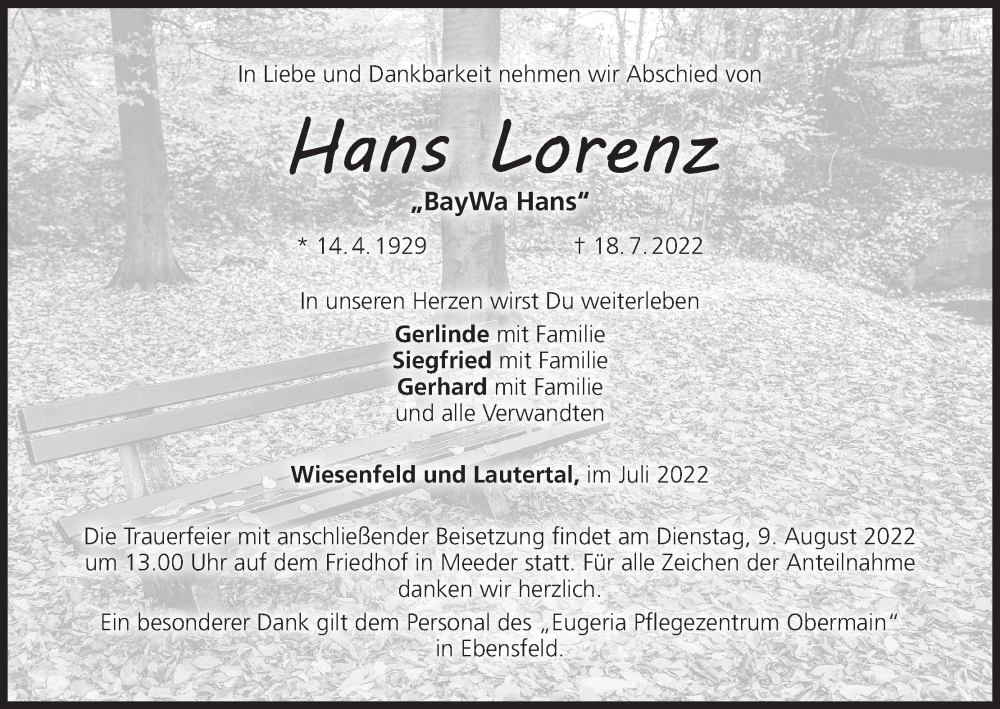 In Liebe und Dankbarkeit nehmen wir Abschied von

Hans Lorenz

„BayWa Hans“

* 14. 4. 1929 † 18. 7. 2022

In unseren Herzen wirst Du weiterleben

Gerlinde mit Familie
Siegfried mit Familie
Gerhard mit Familie
und alle Verwandten

Wiesenfeld und Lautertal, im Juli 2022

Die Trauerfeier mit anschließender Beisetzung findet am Dienstag, 9. August 2022 um 13.00 Uhr auf dem Friedhof in Meeder statt. Für alle Zeichen der Anteilnahme danken wir herzlich.

Ein besonderer Dank gilt dem Personal des „Eugeria Pflegezentrum Obermain“ in Ebensfeld.